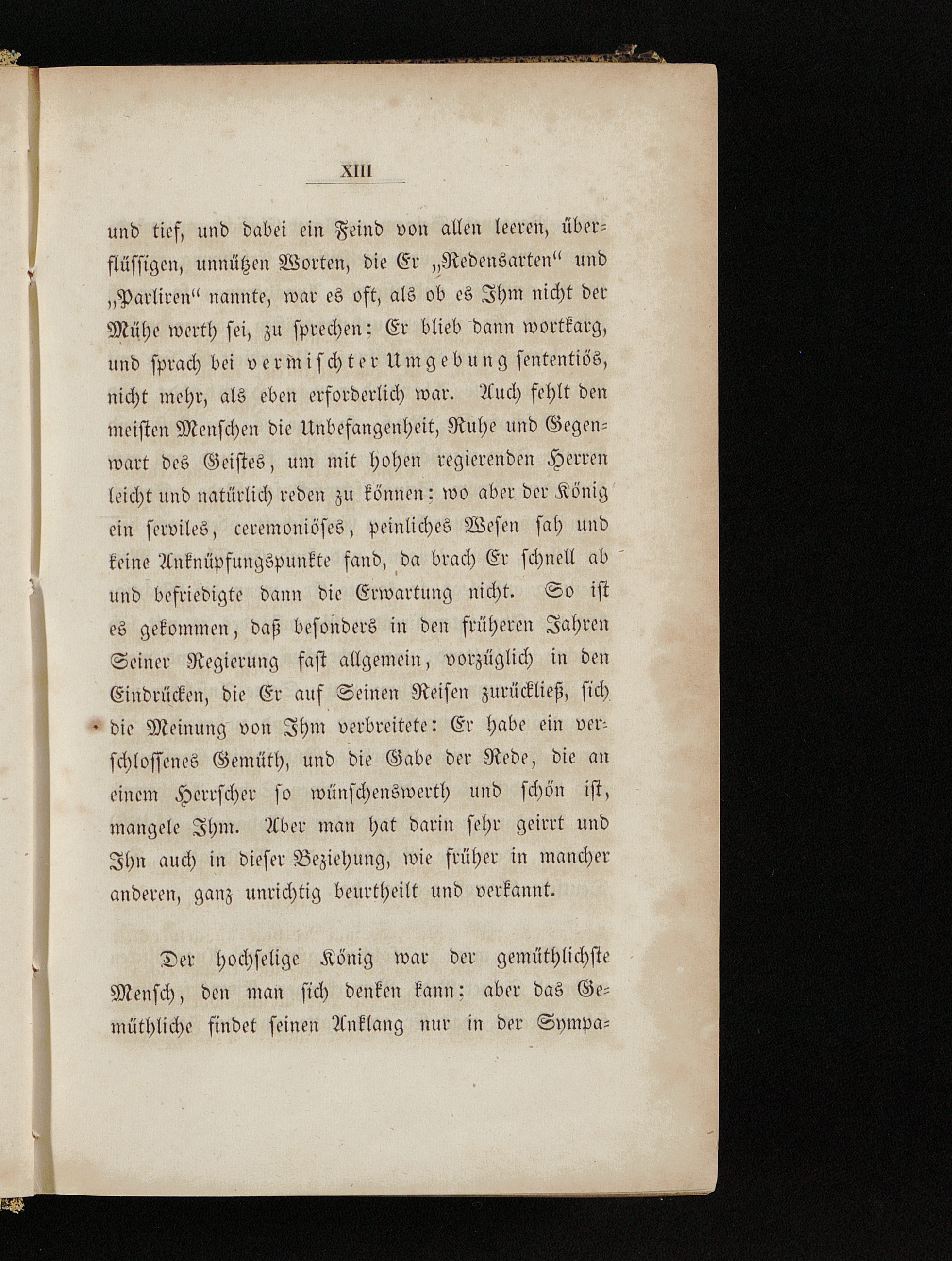 XIII

und tief, und dabei ein Feind von allen leeren, überflüssigen, unnützen Worten, die Er „Redensarten“ und „Parliren“ nannte, war es oft, als ob es Ihm nicht der Mühe werth sei, zu sprechen: Er blieb dann wortkarg, und sprach bei vermischter Umgebung sententiös, nicht mehr, als eben erforderlich war. Auch fehlt den meisten Menschen die Unbefangenheit, Ruhe und Gegenwart des Geistes, um mit hohen regierenden Herren leicht und natürlich reden zu können: wo aber der König ein serviles, ceremoniöses, peinliches Wesen sah und keine Anknüpfungspunkte fand, da brach Er schnell ab und befriedigte dann die Erwartung nicht. So ist es gekommen, daß besonders in den früheren Jahren Seiner Regierung fast allgemein, vorzüglich in den Eindrücken, die Er auf Seinen Reisen zurückließ, sich die Meinung von Ihm verbreitete: Er habe ein verschlossenes Gemüth, und die Gabe der Rede, die an einem Herrscher so wünschenswerth und schön ist, mangele Ihm. Aber man hat darin sehr geirrt und Ihn auch in dieser Beziehung, wie früher in mancher anderen, ganz unrichtig beurtheilt und verkannt.

Der hochselige König war der gemüthlichste Mensch, den man sich denken kann; aber das Gemüthliche findet seinen Anklang nur in der Sympa=